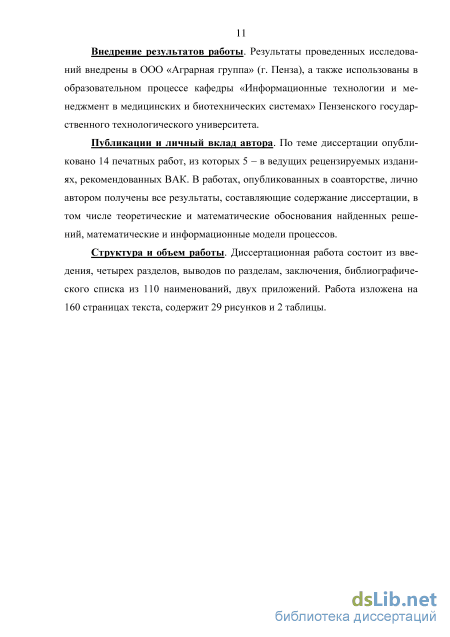 11

Внедрение результатов работы. Результаты проведенных исследований внедрены в ООО «Аграрная группа» (г. Пенза), а также использованы в образовательном процессе кафедры «Информационные технологии и менеджмент в медицинских и биотехнических системах» Пензенского государственного технологического университета.

Публикации и личный вклад автора. По теме диссертации опубликовано 14 печатных работ, из которых 5 – в ведущих рецензируемых изданиях, рекомендованных ВАК. В работах, опубликованных в соавторстве, лично автором получены все результаты, составляющие содержание диссертации, в том числе теоретические и математические обоснования найденных решений, математические и информационные модели процессов.

Структура и объем работы. Диссертационная работа состоит из введения, четырех разделов, выводов по разделам, заключения, библиографического списка из 110 наименований, двух приложений. Работа изложена на 160 страницах текста, содержит 29 рисунков и 2 таблицы.

dsLib.net
библиотека диссертаций